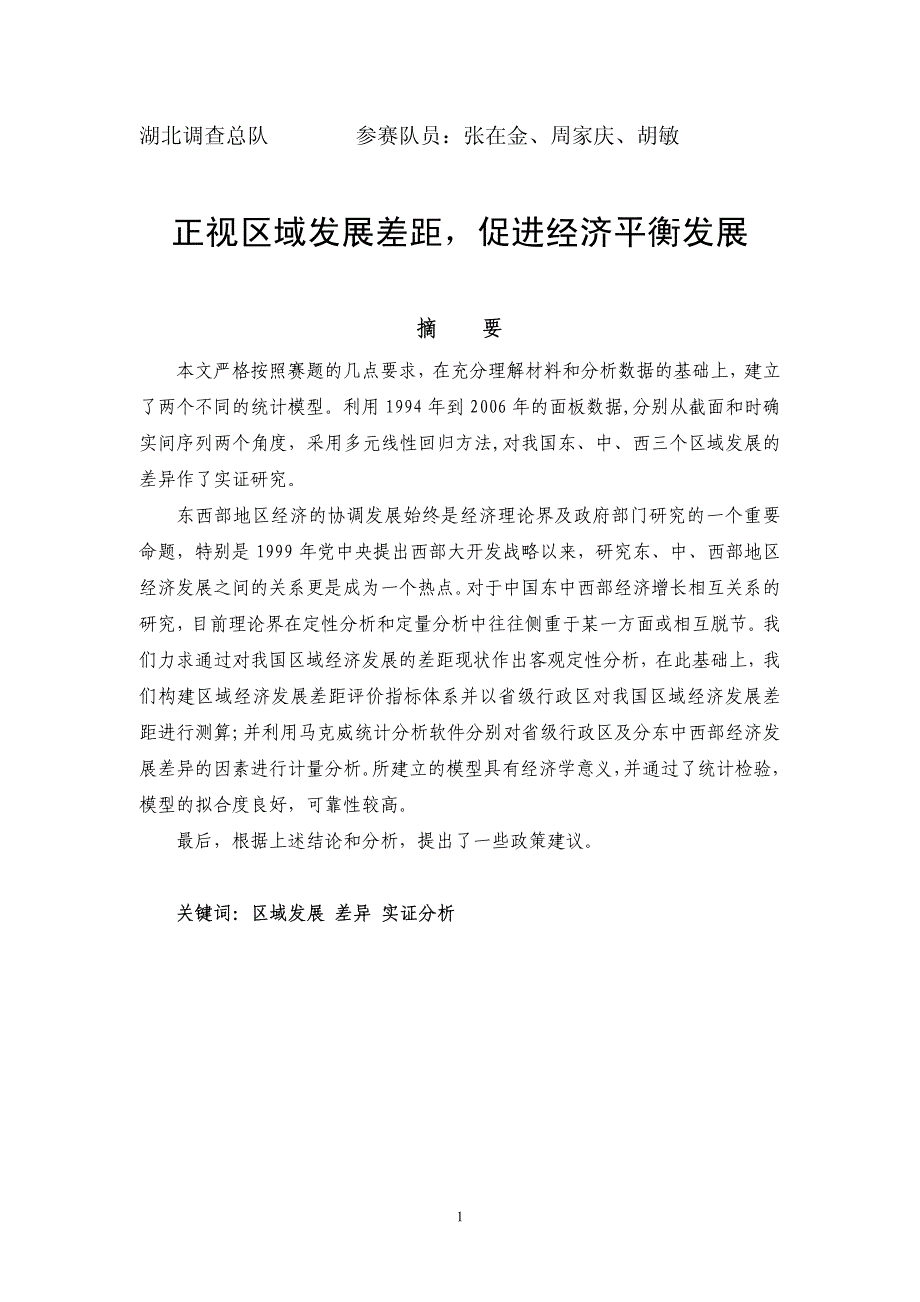 湖北调查总队　　　　参赛队员：张在金、周家庆、胡敏

正视区域发展差距，促进经济平衡发展

摘　要

本文严格按照赛题的几点要求，在充分理解材料和分析数据的基础上，建立了两个不同的统计模型。利用 1994 年到 2006 年的面板数据,分别从截面和时确实间序列两个角度，采用多元线性回归方法,对我国东、中、西三个区域发展的差异作了实证研究。

东西部地区经济的协调发展始终是经济理论界及政府部门研究的一个重要命题，特别是 1999 年党中央提出西部大开发战略以来，研究东、中、西部地区经济发展之间的关系更是成为一个热点。对于中国东中西部经济增长相互关系的研究，目前理论界在定性分析和定量分析中往往侧重于某一方面或相互脱节。我们力求通过对我国区域经济发展的差距现状作出客观定性分析，在此基础上，我们构建区域经济发展差距评价指标体系并以省级行政区对我国区域经济发展差距进行测算；并利用马克威统计分析软件分别对省级行政区及分东中西部经济发展差异的因素进行计量分析。所建立的模型具有经济学意义，并通过了统计检验，模型的拟合度良好，可靠性较高。

最后，根据上述结论和分析，提出了一些政策建议。

关键词：区域发展 差异 实证分析

1